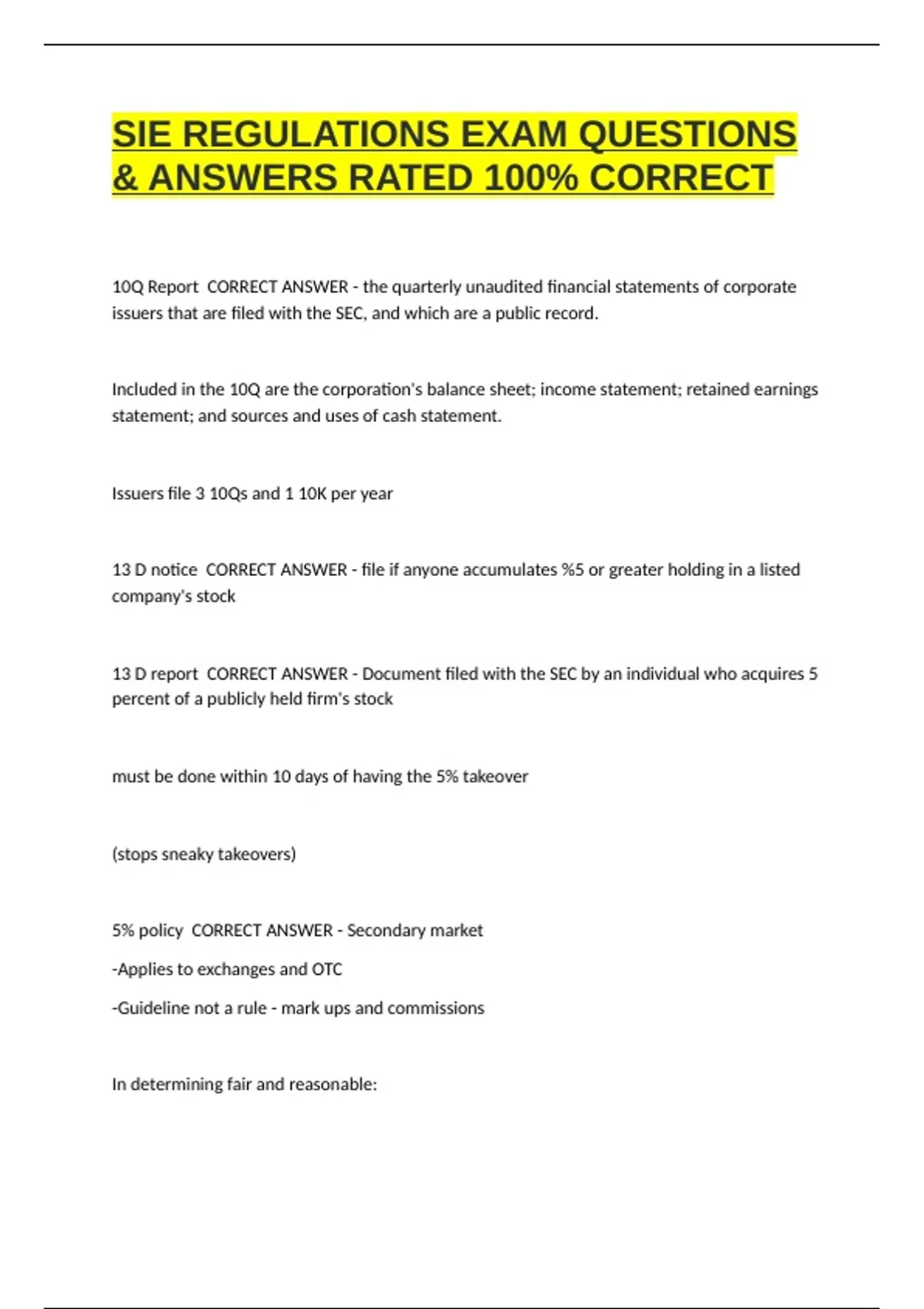 SIE REGULATIONS EXAM QUESTIONS & ANSWERS RATED 100% CORRECT

10Q Report CORRECT ANSWER - the quarterly unaudited financial statements of corporate issuers that are filed with the SEC, and which are a public record.

Included in the 10Q are the corporation's balance sheet; income statement; retained earnings statement; and sources and uses of cash statement.

Issuers file 3 10Qs and 1 10K per year

13 D notice CORRECT ANSWER - file if anyone accumulates %5 or greater holding in a listed company's stock

13 D report CORRECT ANSWER - Document filed with the SEC by an individual who acquires 5 percent of a publicly held firm's stock

must be done within 10 days of having the 5% takeover

(stops sneaky takeovers)

5% policy CORRECT ANSWER - Secondary market

-Applies to exchanges and OTC

-Guideline not a rule - mark ups and commissions

In determining fair and reasonable: